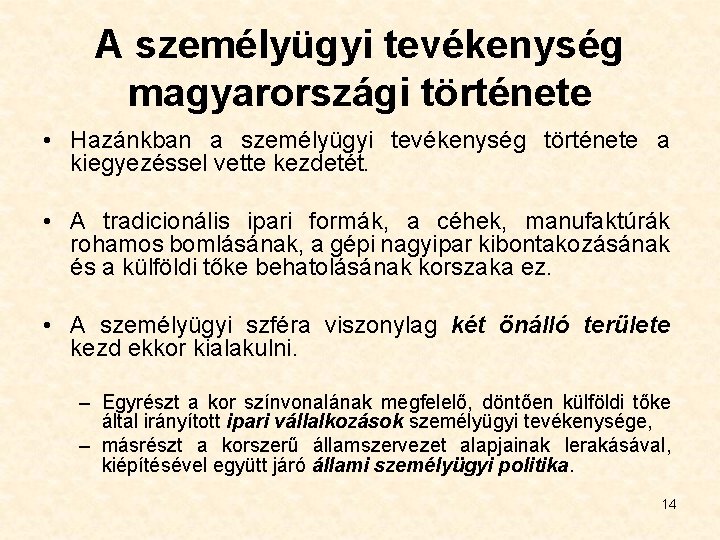 A személyügyi tevékenység magyarországi története

• Hazánkban a személyügyi tevékenység története a kiegyezéssel vette kezdetét.

• A tradicionális ipari formák, a céhek, manufaktúrák rohamos bomlásának, a gépi nagyipar kibontakozásának és a külföldi tőke behatolásának korszaka ez.

• A személyügyi szféra viszonylag két önálló területe kezd ekkor kialakulni.

– Egyrészt a kor színvonalának megfelelő, döntően külföldi tőke által irányított ipari vállalkozások személyügyi tevékenysége,

– másrészt a korszerű államszervezet alapjainak lerakásával, kiépítésével együtt járó állami személyügyi politika.

14